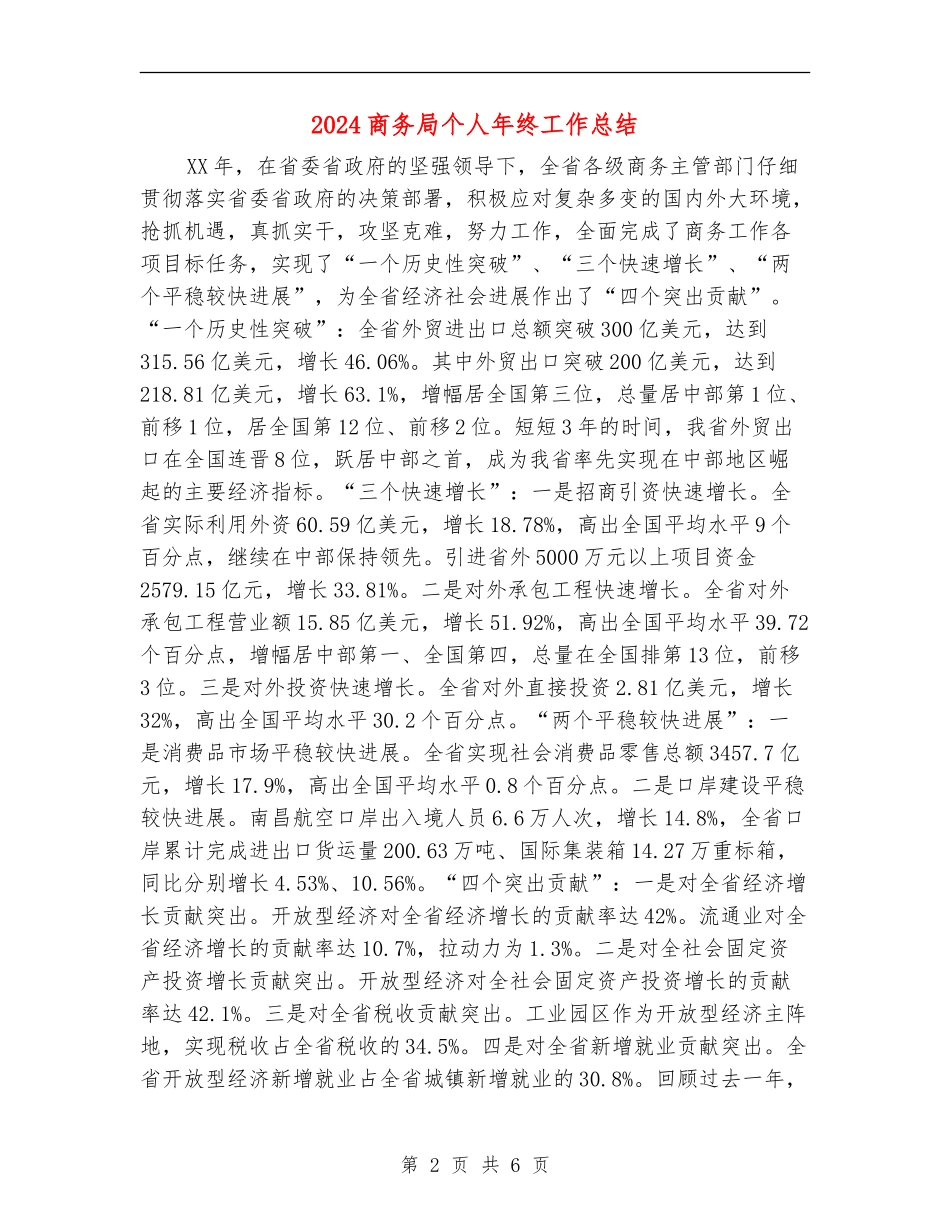 2024商务局个人年终工作总结

XX年，在省委省政府的坚强领导下，全省各级商务主管部门仔细贯彻落实省委省政府的决策部署，积极应对复杂多变的国内外大环境，抢抓机遇，真抓实干，攻坚克难，努力工作，全面完成了商务工作各项目标任务，实现了“一个历史性突破”、“三个快速增长”、“两个平稳较快进展”，为全省经济社会进展作出了“四个突出贡献”。“一个历史性突破”：全省外贸进出口总额突破300亿美元，达到315.56亿美元，增长46.06%。其中外贸出口突破200亿美元，达到218.81亿美元，增长63.1%，增幅居全国第三位，总量居中部第1位、前移1位，居全国第12位、前移2位。短短3年的时间，我省外贸出口在全国连晋8位，跃居中部之首，成为我省率先实现在中部地区崛起的主要经济指标。“三个快速增长”：一是招商引资快速增长。全省实际利用外资60.59亿美元，增长18.78%，高出全国平均水平9个百分点，继续在中部保持领先。引进省外5000万元以上项目资金2579.15亿元，增长33.81%。二是对外承包工程快速增长。全省对外承包工程营业额15.85亿美元，增长51.92%，高出全国平均水平39.72个百分点，增幅居中部第一、全国第四，总量在全国排第13位，前移3位。三是对外投资快速增长。全省对外直接投资2.81亿美元，增长32%，高出全国平均水平30.2个百分点。“两个平稳较快进展”：一是消费品市场平稳较快进展。全省实现社会消费品零售总额3457.7亿元，增长17.9%，高出全国平均水平0.8个百分点。二是口岸建设平稳较快进展。南昌航空口岸出入境人员6.6万人次，增长14.8%，全省口岸累计完成进出口货运量200.63万吨、国际集装箱14.27万重标箱，同比分别增长4.53%、10.56%。“四个突出贡献”：一是对全省经济增长贡献突出。开放型经济对全省经济增长的贡献率达42%。流通业对全省经济增长的贡献率达10.7%，拉动力为1.3%。二是对全社会固定资产投资增长贡献突出。开放型经济对全社会固定资产投资增长的贡献率达42.1%。三是对全省税收贡献突出。工业园区作为开放型经济主阵地，实现税收占全省税收的34.5%。四是对全省新增就业贡献突出。全省开放型经济新增就业占全省城镇新增就业的30.8%。回顾过去一年，

第 2 页 共 6 页